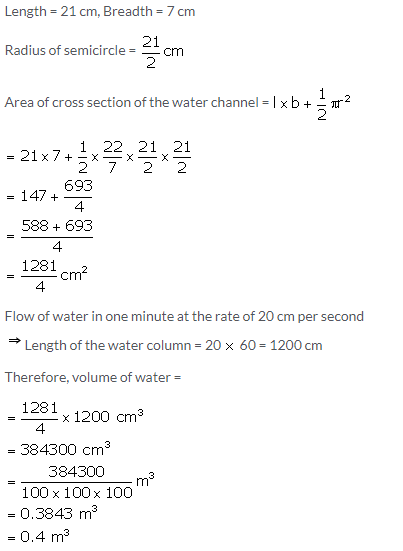 Length = 21 cm, Breadth = 7 cm

Radius of semicircle = $\frac{21}{2}$ cm

Area of cross section of the water channel = $l \times b + \frac{1}{2}\pi r^2$

$= 21 \times 7 + \frac{1}{2} \times \frac{22}{7} \times \frac{21}{2} \times \frac{21}{2}$
$= 147 + \frac{693}{4}$
$= \frac{588 + 693}{4}$
$= \frac{1281}{4}$ cm$^2$

Flow of water in one minute at the rate of 20 cm per second

$\Rightarrow$ Length of the water column = 20 $\times$ 60 = 1200 cm

Therefore, volume of water =

$= \frac{1281}{4} \times 1200$ cm$^3$
$= 384300$ cm$^3$
$= \frac{384300}{100 \times 100 \times 100}$ m$^3$
$= 0.3843$ m$^3$
$= 0.4$ m$^3$